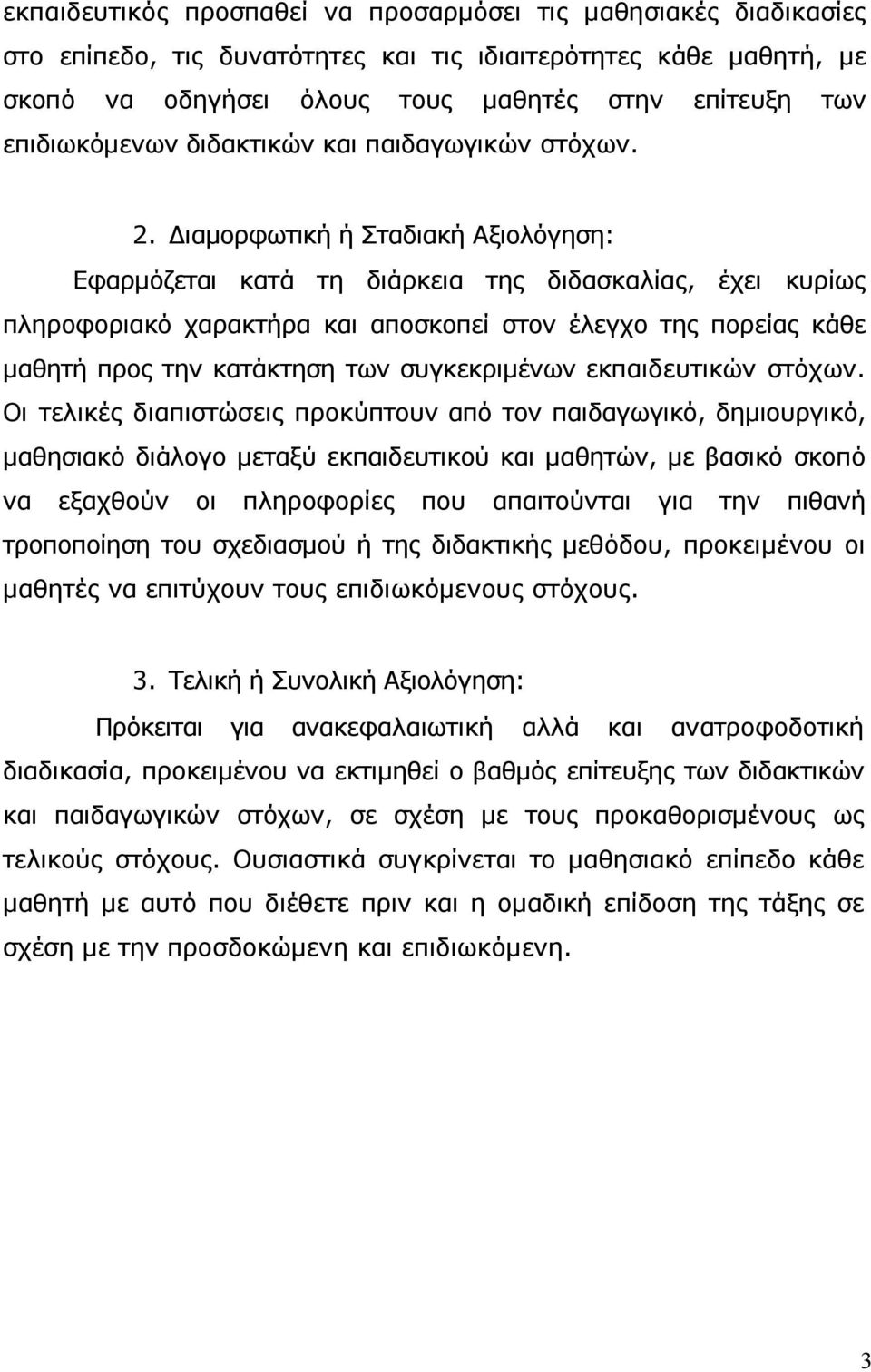 εκπαιδευτικός προσπαθεί να προσαρμόσει τις μαθησιακές διαδικασίες στο επίπεδο, τις δυνατότητες και τις ιδιαιτερότητες κάθε μαθητή, με σκοπό να οδηγήσει όλους τους μαθητές στην επίτευξη των επιδιωκόμενων διδακτικών και παιδαγωγικών στόχων.

2. Διαμορφωτική ή Σταδιακή Αξιολόγηση:

Εφαρμόζεται κατά τη διάρκεια της διδασκαλίας, έχει κυρίως πληροφοριακό χαρακτήρα και αποσκοπεί στον έλεγχο της πορείας κάθε μαθητή προς την κατάκτηση των συγκεκριμένων εκπαιδευτικών στόχων. Οι τελικές διαπιστώσεις προκύπτουν από τον παιδαγωγικό, δημιουργικό, μαθησιακό διάλογο μεταξύ εκπαιδευτικού και μαθητών, με βασικό σκοπό να εξαχθούν οι πληροφορίες που απαιτούνται για την πιθανή τροποποίηση του σχεδιασμού ή της διδακτικής μεθόδου, προκειμένου οι μαθητές να επιτύχουν τους επιδιωκόμενους στόχους.

3. Τελική ή Συνολική Αξιολόγηση:

Πρόκειται για ανακεφαλαιωτική αλλά και ανατροφοδοτική διαδικασία, προκειμένου να εκτιμηθεί ο βαθμός επίτευξης των διδακτικών και παιδαγωγικών στόχων, σε σχέση με τους προκαθορισμένους ως τελικούς στόχους. Ουσιαστικά συγκρίνεται το μαθησιακό επίπεδο κάθε μαθητή με αυτό που διέθετε πριν και η ομαδική επίδοση της τάξης σε σχέση με την προσδοκώμενη και επιδιωκόμενη.

3